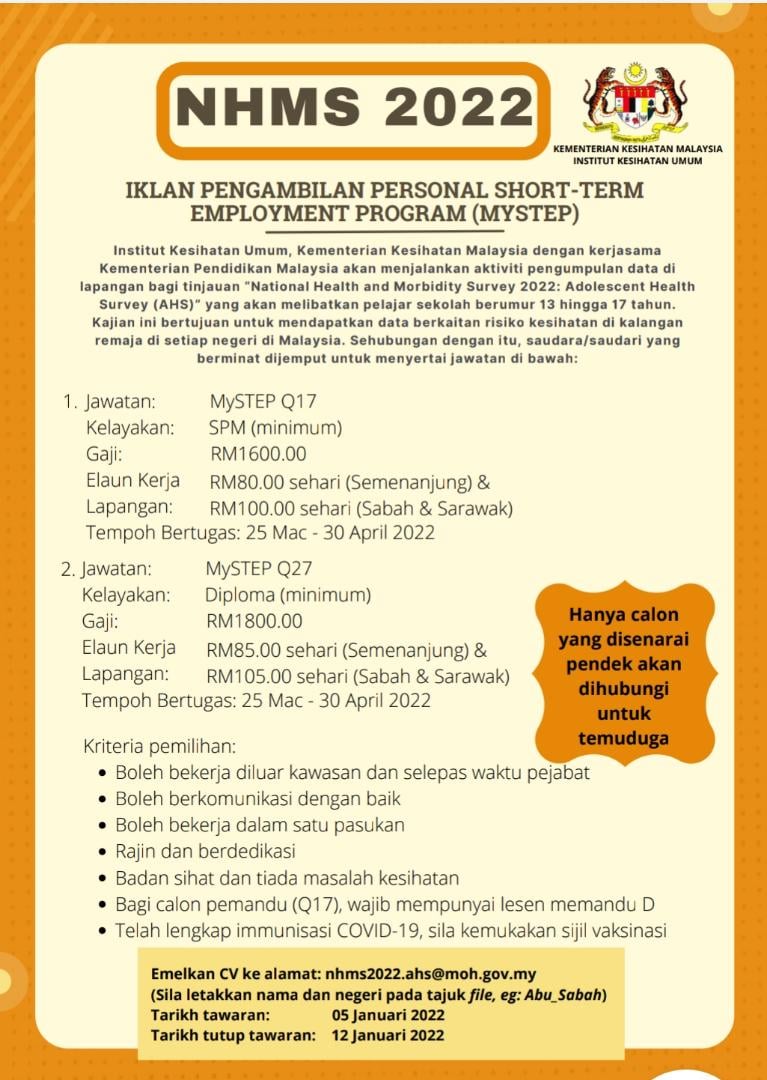 NHMS 2022

KEMENTERIAN KESIHATAN MALAYSIA
INSTITUT KESIHATAN UMUM

IKLAN PENGAMBILAN PERSONAL SHORT-TERM EMPLOYMENT PROGRAM (MYSTEP)

Institut Kesihatan Umum, Kementerian Kesihatan Malaysia dengan kerjasama Kementerian Pendidikan Malaysia akan menjalankan aktiviti pengumpulan data di lapangan bagi tinjauan "National Health and Morbidity Survey 2022: Adolescent Health Survey (AHS)" yang akan melibatkan pelajar sekolah berumur 13 hingga 17 tahun. Kajian ini bertujuan untuk mendapatkan data berkaitan risiko kesihatan di kalangan remaja di setiap negeri di Malaysia. Sehubungan dengan itu, saudara/saudari yang berminat dijemput untuk menyertai jawatan di bawah:

1. Jawatan: MySTEP Q17
Kelayakan: SPM (minimum)
Gaji: RM1600.00
Elaun Kerja Lapangan: RM80.00 sehari (Semenanjung) & RM100.00 sehari (Sabah & Sarawak)
Tempoh Bertugas: 25 Mac - 30 April 2022

2. Jawatan: MySTEP Q27
Kelayakan: Diploma (minimum)
Gaji: RM1800.00
Elaun Kerja Lapangan: RM85.00 sehari (Semenanjung) & RM105.00 sehari (Sabah & Sarawak)
Tempoh Bertugas: 25 Mac - 30 April 2022

Hanya calon yang disenarai pendek akan dihubungi untuk temuduga

Kriteria pemilihan:
• Boleh bekerja diluar kawasan dan selepas waktu pejabat
• Boleh berkomunikasi dengan baik
• Boleh bekerja dalam satu pasukan
• Rajin dan berdedikasi
• Badan sihat dan tiada masalah kesihatan
• Bagi calon pemandu (Q17), wajib mempunyai lesen memandu D
• Telah lengkap immunisasi COVID-19, sila kemukakan sijil vaksinasi

Emelkan CV ke alamat: nhms2022.ahs@moh.gov.my
(Sila letakkan nama dan negeri pada tajuk file, eg: Abu_Sabah)
Tarikh tawaran: 05 Januari 2022
Tarikh tutup tawaran: 12 Januari 2022